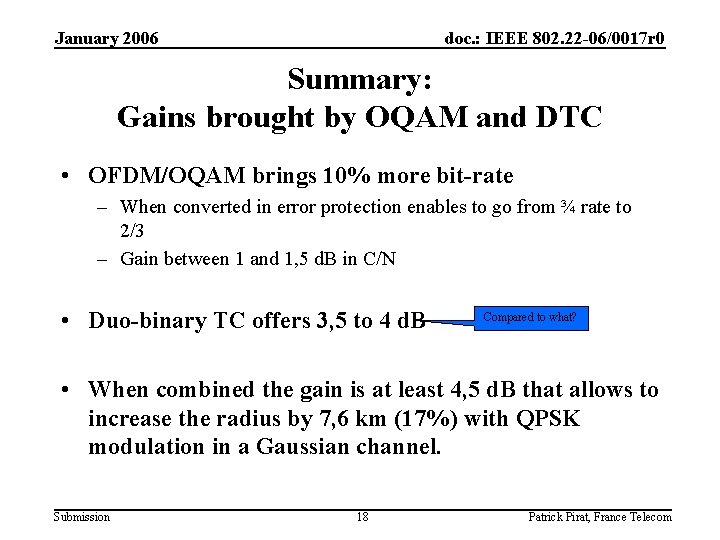 January 2006

doc.: IEEE 802.22-06/0017r0

Summary:
Gains brought by OQAM and DTC

• OFDM/OQAM brings 10% more bit-rate
– When converted in error protection enables to go from ¾ rate to 2/3
– Gain between 1 and 1,5 dB in C/N

• Duo-binary TC offers 3,5 to 4 dB

Compared to what?

• When combined the gain is at least 4,5 dB that allows to increase the radius by 7,6 km (17%) with QPSK modulation in a Gaussian channel.

Submission

18

Patrick Pirat, France Telecom